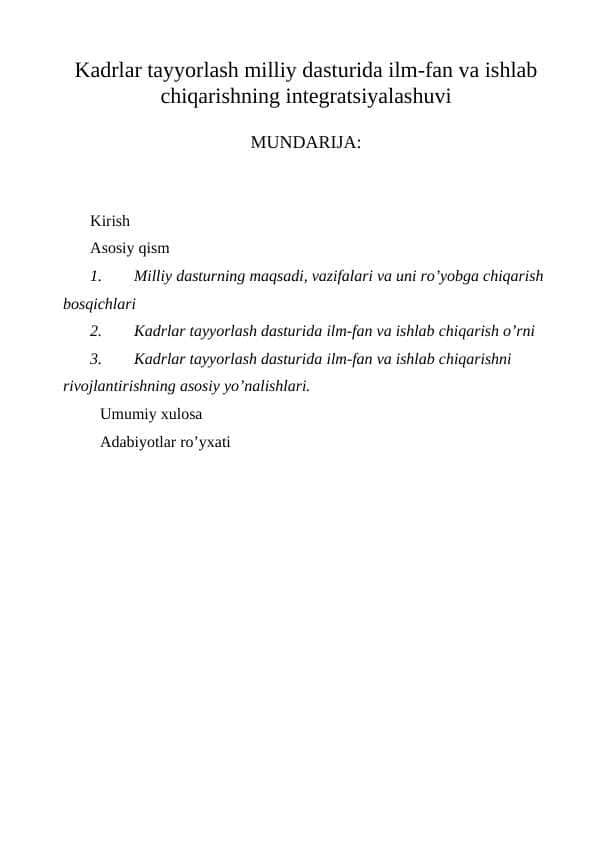 Kadrlar tayyorlash milliy dasturida ilm-fan va ishlab chiqarishning integratsiyalashuvi

MUNDARIJA:

Kirish

Asosiy qism

1. Milliy dasturning maqsadi, vazifalari va uni ro’yobga chiqarish bosqichlari

2. Kadrlar tayyorlash dasturida ilm-fan va ishlab chiqarish o’rni

3. Kadrlar tayyorlash dasturida ilm-fan va ishlab chiqarishni rivojlantirishning asosiy yo’nalishlari.

Umumiy xulosa

Adabiyotlar ro’yxati